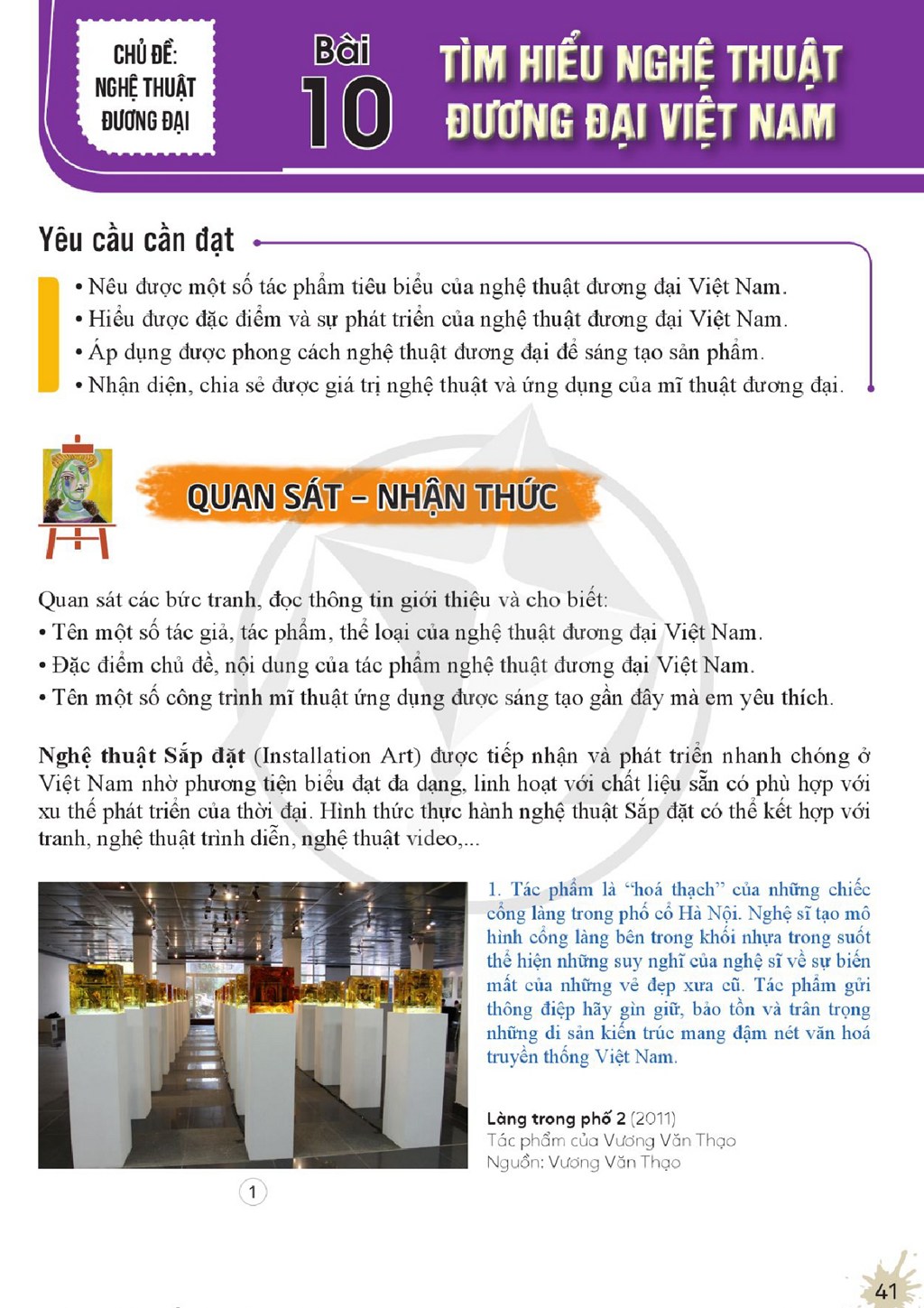 CHỦ ĐỀ:
NGHỆ THUẬT
ĐƯƠNG ĐẠI

Bài
10

TÌM HIỂU NGHỆ THUẬT
ĐƯƠNG ĐẠI VIỆT NAM

Yêu cầu cần đạt

• Nêu được một số tác phẩm tiêu biểu của nghệ thuật đương đại Việt Nam.
• Hiểu được đặc điểm và sự phát triển của nghệ thuật đương đại Việt Nam.
• Áp dụng được phong cách nghệ thuật đương đại để sáng tạo sản phẩm.
• Nhận diện, chia sẻ được giá trị nghệ thuật và ứng dụng của mĩ thuật đương đại.

QUAN SÁT – NHẬN THỨC

Quan sát các bức tranh, đọc thông tin giới thiệu và cho biết:
• Tên một số tác giả, tác phẩm, thể loại của nghệ thuật đương đại Việt Nam.
• Đặc điểm chủ đề, nội dung của tác phẩm nghệ thuật đương đại Việt Nam.
• Tên một số công trình mĩ thuật ứng dụng được sáng tạo gần đây mà em yêu thích.

Nghệ thuật Sắp đặt (Installation Art) được tiếp nhận và phát triển nhanh chóng ở Việt Nam nhờ phương tiện biểu đạt đa dạng, linh hoạt với chất liệu sẵn có phù hợp với xu thế phát triển của thời đại. Hình thức thực hành nghệ thuật Sắp đặt có thể kết hợp với tranh, nghệ thuật trình diễn, nghệ thuật video,...

1

1. Tác phẩm là "hoá thạch" của những chiếc cổng làng trong phố cổ Hà Nội. Nghệ sĩ tạo mô hình cổng làng bên trong khối nhựa trong suốt thể hiện những suy nghĩ của nghệ sĩ về sự biến mất của những vẻ đẹp xưa cũ. Tác phẩm gửi thông điệp hãy gìn giữ, bảo tồn và trân trọng những di sản kiến trúc mang đậm nét văn hoá truyền thống Việt Nam.

Làng trong phố 2 (2011)
Tác phẩm của Vương Văn Thạo
Nguồn: Vương Văn Thạo

41